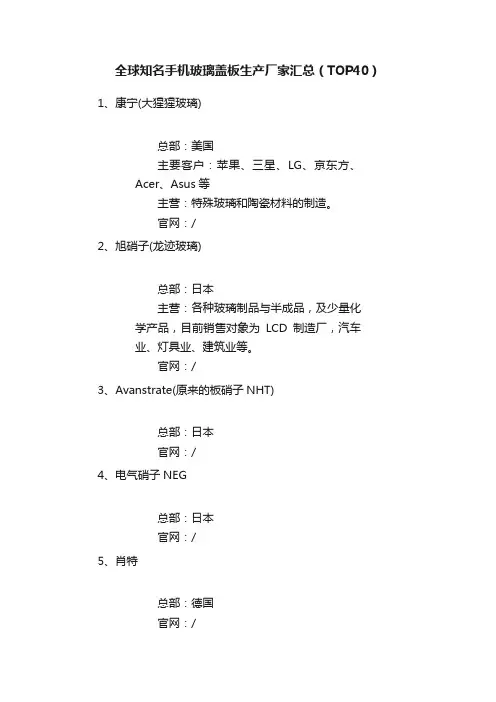 全球知名手机玻璃盖板生产厂家汇总（TOP40）

1、康宁(大猩猩玻璃)

总部：美国
主要客户：苹果、三星、LG、京东方、Acer、Asus 等
主营：特殊玻璃和陶瓷材料的制造。
官网：/

2、旭硝子(龙迹玻璃)

总部：日本
主营：各种玻璃制品与半成品，及少量化学产品，目前销售对象为 LCD 制造厂，汽车业、灯具业、建筑业等。
官网：/

3、Avanstrate(原来的板硝子 NHT)

总部：日本
官网：/

4、电气硝子 NEG

总部：日本
官网：/

5、肖特

总部：德国
官网：/